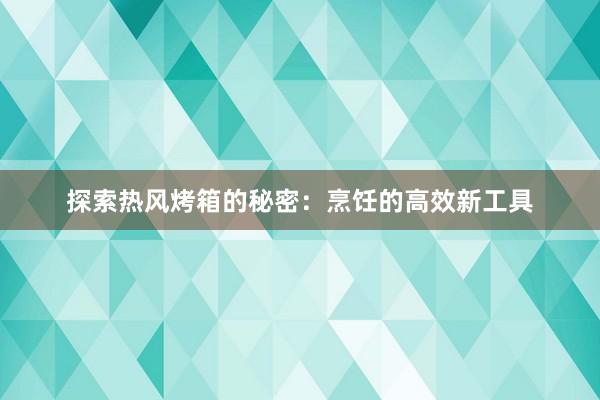 探索热风烤箱的秘密：烹饪的高效新工具